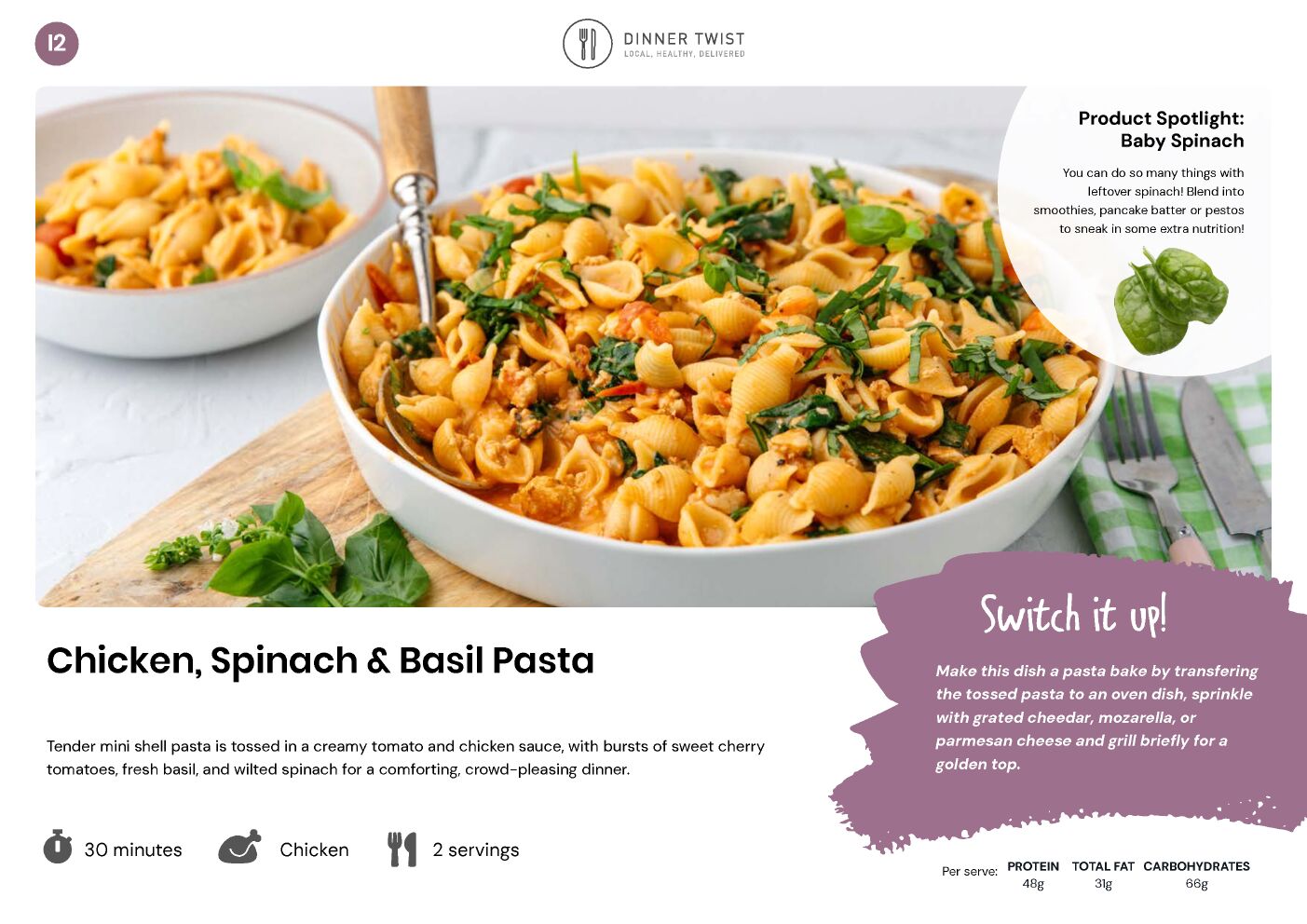 12

DINNER TWIST
LOCAL, HEALTHY, DELIVERED

Product Spotlight:
Baby Spinach

You can do so many things with leftover spinach! Blend into smoothies, pancake batter or pestos to sneak in some extra nutrition!

Chicken, Spinach & Basil Pasta

Tender mini shell pasta is tossed in a creamy tomato and chicken sauce, with bursts of sweet cherry tomatoes, fresh basil, and wilted spinach for a comforting, crowd-pleasing dinner.

30 minutes
Chicken
2 servings

Switch it up!

Make this dish a pasta bake by transfering the tossed pasta to an oven dish, sprinkle with grated cheedar, mozarella, or parmesan cheese and grill briefly for a golden top.

Per serve:
PROTEIN
48g
TOTAL FAT
31g
CARBOHYDRATES
66g